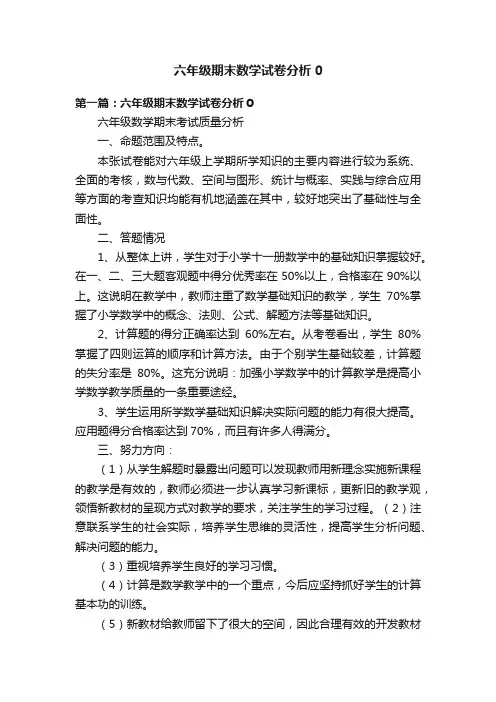 六年级期末数学试卷分析 0

第一篇：六年级期末数学试卷分析 0

六年级数学期末考试质量分析

一、命题范围及特点。

本张试卷能对六年级上学期所学知识的主要内容进行较为系统、全面的考核，数与代数、空间与图形、统计与概率、实践与综合应用等方面的考查知识均能有机地涵盖在其中，较好地突出了基础性与全面性。

二、答题情况

1、从整体上讲，学生对于小学十一册数学中的基础知识掌握较好。在一、二、三大题客观题中得分优秀率在 50%以上，合格率在 90%以上。这说明在教学中，教师注重了数学基础知识的教学，学生 70%掌握了小学数学中的概念、法则、公式、解题方法等基础知识。

2、计算题的得分正确率达到 60%左右。从考卷看出，学生 80%掌握了四则运算的顺序和计算方法。由于个别学生基础较差，计算题的失分率是 80%。这充分说明：加强小学数学中的计算教学是提高小学数学教学质量的一条重要途经。

3、学生运用所学数学基础知识解决实际问题的能力有很大提高。应用题得分合格率达到 70%，而且有许多人得满分。

三、努力方向：

（1）从学生解题时暴露出问题可以发现教师用新理念实施新课程的教学是有效的，教师必须进一步认真学习新课标，更新旧的教学观，领悟新教材的呈现方式对教学的要求，关注学生的学习过程。（2）注意联系学生的社会实际，培养学生思维的灵活性，提高学生分析问题、解决问题的能力。

（3）重视培养学生良好的学习习惯。

（4）计算是数学教学中的一个重点，今后应坚持抓好学生的计算基本功的训练。

（5）新教材给教师留下了很大的空间，因此合理有效的开发教材